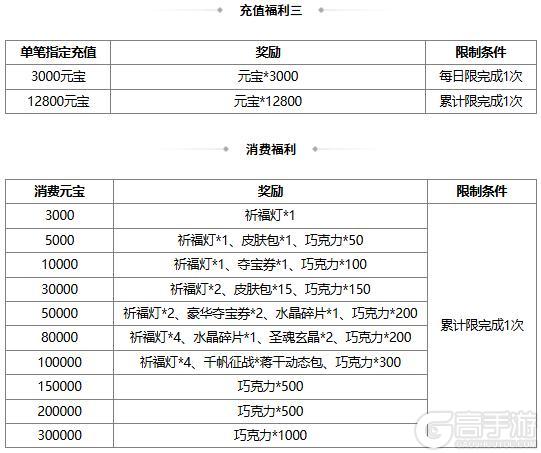 充值福利三

| 单笔指定充值 | 奖励 | 限制条件 |
|---|---|---|
| 3000元宝 | 元宝*3000 | 每日限完成1次 |
| 12800元宝 | 元宝*12800 | 累计限完成1次 |

消费福利

| 消费元宝 | 奖励 | 限制条件 |
|---|---|---|
| 3000 | 祈福灯*1 | 累计限完成1次 |
| 5000 | 祈福灯*1、皮肤包*1、巧克力*50 | |
| 10000 | 祈福灯*1、夺宝券*1、巧克力*100 | |
| 30000 | 祈福灯*2、皮肤包*15、巧克力*150 | |
| 50000 | 祈福灯*2、豪华夺宝券*2、水晶碎片*1、巧克力*200 | |
| 80000 | 祈福灯*4、水晶碎片*1、圣魂玄晶*2、巧克力*200 | |
| 100000 | 祈福灯*4、千帆征战*蒋干动态包、巧克力*300 | |
| 150000 | 巧克力*500 | |
| 200000 | 巧克力*500 | |
| 300000 | 巧克力*1000 | |

高手游